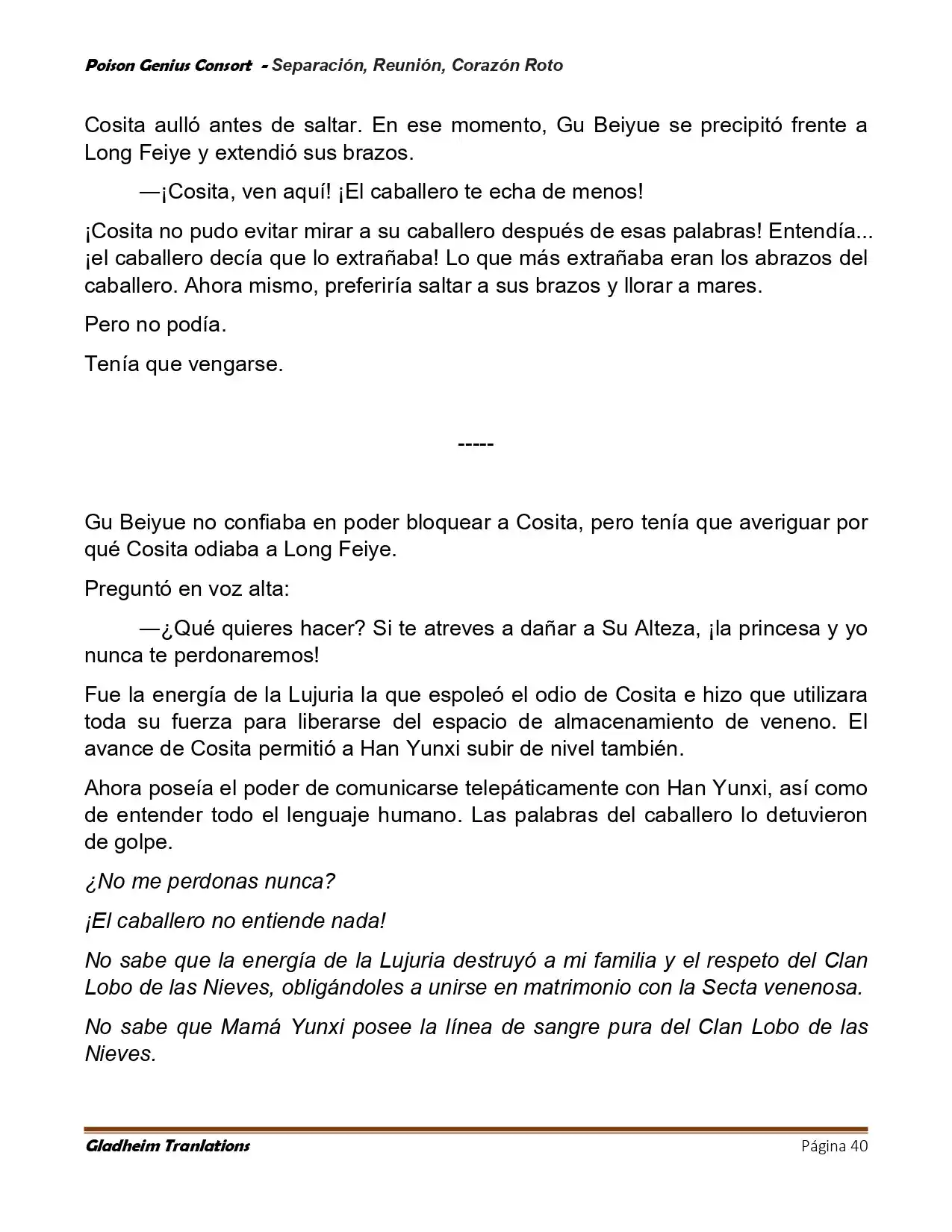 Poison Genius Consort - Separación, Reunión, Corazón Roto

Cosita aulló antes de saltar. En ese momento, Gu Beiyue se precipitó frente a Long Feiye y extendió sus brazos.

—¡Cosita, ven aquí! ¡El caballero te echa de menos!

¡Cosita no pudo evitar mirar a su caballero después de esas palabras! Entendía... ¡el caballero decía que lo extrañaba! Lo que más extrañaba eran los abrazos del caballero. Ahora mismo, preferiría saltar a sus brazos y llorar a mares.

Pero no podía.

Tenía que vengarse.

-----

Gu Beiyue no confiaba en poder bloquear a Cosita, pero tenía que averiguar por qué Cosita odiaba a Long Feiye.

Preguntó en voz alta:

—¿Qué quieres hacer? Si te atreves a dañar a Su Alteza, ¡la princesa y yo nunca te perdonaremos!

Fue la energía de la Lujuria la que espoleó el odio de Cosita e hizo que utilizara toda su fuerza para liberarse del espacio de almacenamiento de veneno. El avance de Cosita permitió a Han Yunxi subir de nivel también.

Ahora poseía el poder de comunicarse telepáticamente con Han Yunxi, así como de entender todo el lenguaje humano. Las palabras del caballero lo detuvieron de golpe.

¿No me perdonas nunca?

¡El caballero no entiende nada!

No sabe que la energía de la Lujuria destruyó a mi familia y el respeto del Clan Lobo de las Nieves, obligándoles a unirse en matrimonio con la Secta venenosa.

No sabe que Mamá Yunxi posee la línea de sangre pura del Clan Lobo de las Nieves.

Gladheim Tranlations
Página 40